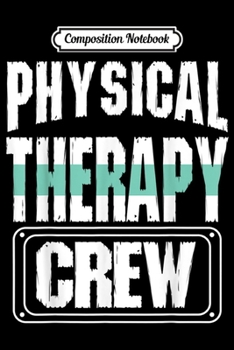 Composition Notebook

PHYSICAL
THERAPY
CREW